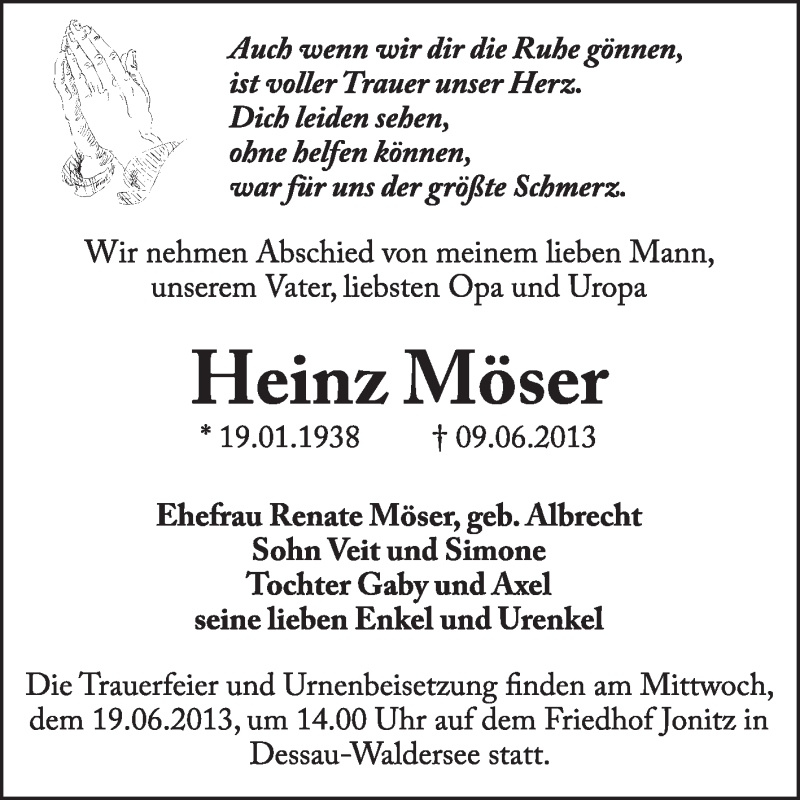 Auch wenn wir dir die Ruhe gönnen,
ist voller Trauer unser Herz.
Dich leiden sehen,
ohne helfen können,
war für uns der größte Schmerz.

Wir nehmen Abschied von meinem lieben Mann, unserem Vater, liebsten Opa und Uropa

Heinz Möser

* 19.01.1938 † 09.06.2013

Ehefrau Renate Möser, geb. Albrecht
Sohn Veit und Simone
Tochter Gaby und Axel
seine lieben Enkel und Urenkel

Die Trauerfeier und Urnenbeisetzung finden am Mittwoch, dem 19.06.2013, um 14.00 Uhr auf dem Friedhof Jonitz in Dessau-Waldersee statt.